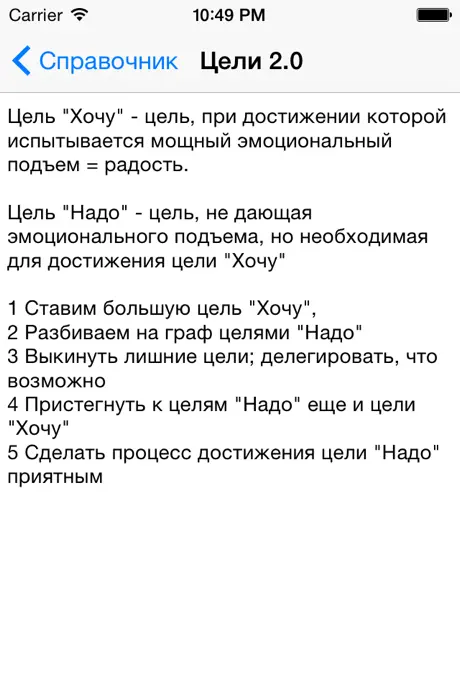 Carrier 10:49 PM

Справочник Цели 2.0

Цель "Хочу" - цель, при достижении которой испытывается мощный эмоциональный подъем = радость.

Цель "Надо" - цель, не дающая эмоционального подъема, но необходимая для достижения цели "Хочу"

1 Ставим большую цель "Хочу",
2 Разбиваем на граф целями "Надо"
3 Выкинуть лишние цели; делегировать, что возможно
4 Пристегнуть к целям "Надо" еще и цели "Хочу"
5 Сделать процесс достижения цели "Надо" приятным